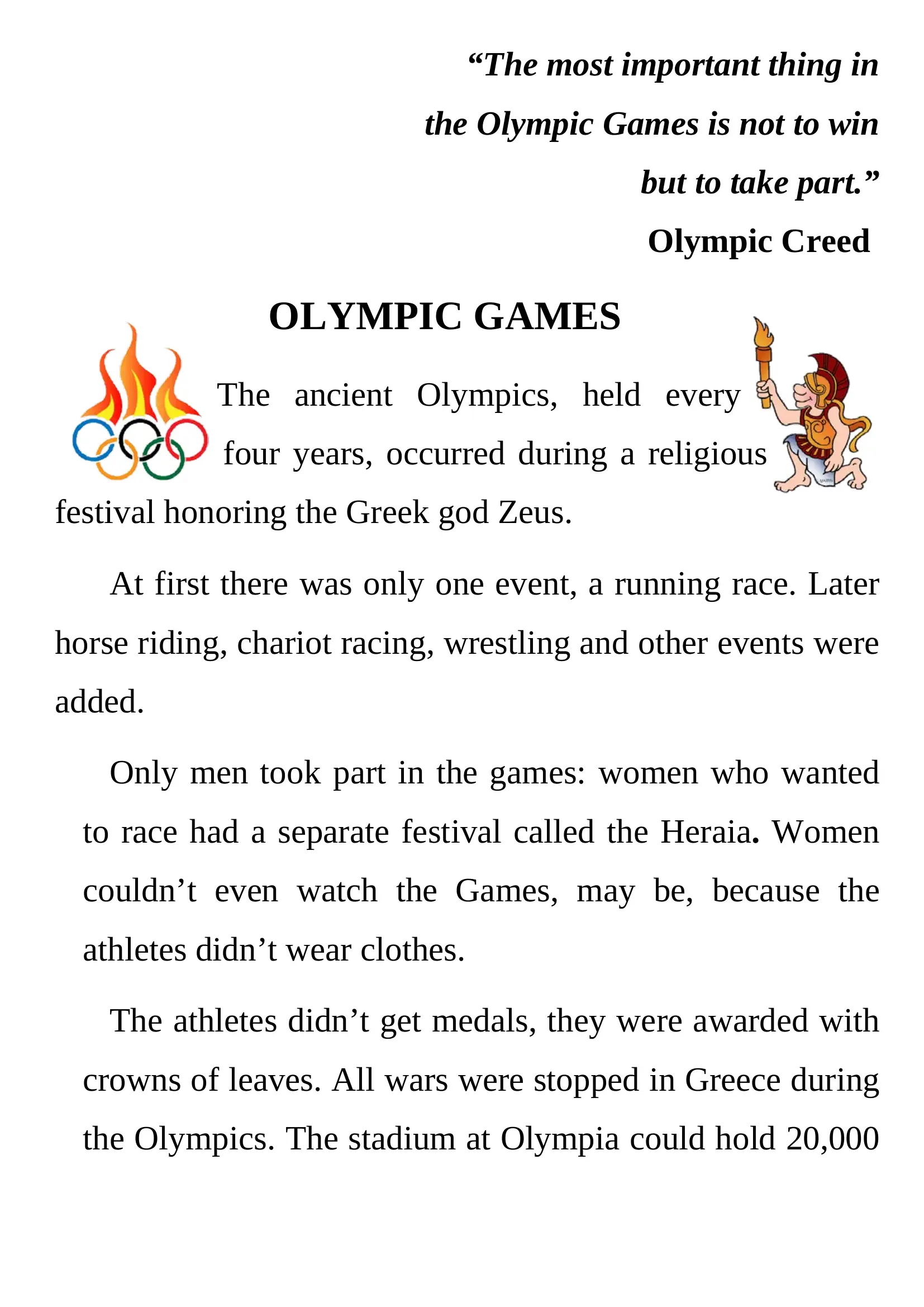 “The most important thing in the Olympic Games is not to win but to take part.”

Olympic Creed

OLYMPIC GAMES

The ancient Olympics, held every four years, occurred during a religious festival honoring the Greek god Zeus.

At first there was only one event, a running race. Later horse riding, chariot racing, wrestling and other events were added.

Only men took part in the games: women who wanted to race had a separate festival called the Heraia. Women couldn’t even watch the Games, may be, because the athletes didn’t wear clothes.

The athletes didn’t get medals, they were awarded with crowns of leaves. All wars were stopped in Greece during the Olympics. The stadium at Olympia could hold 20,000